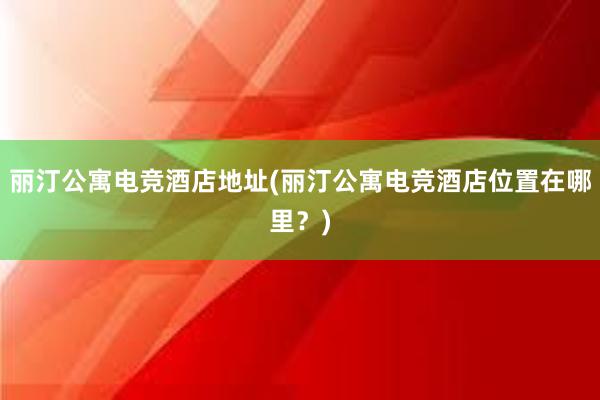 丽汀公寓电竞酒店地址(丽汀公寓电竞酒店位置在哪里？)